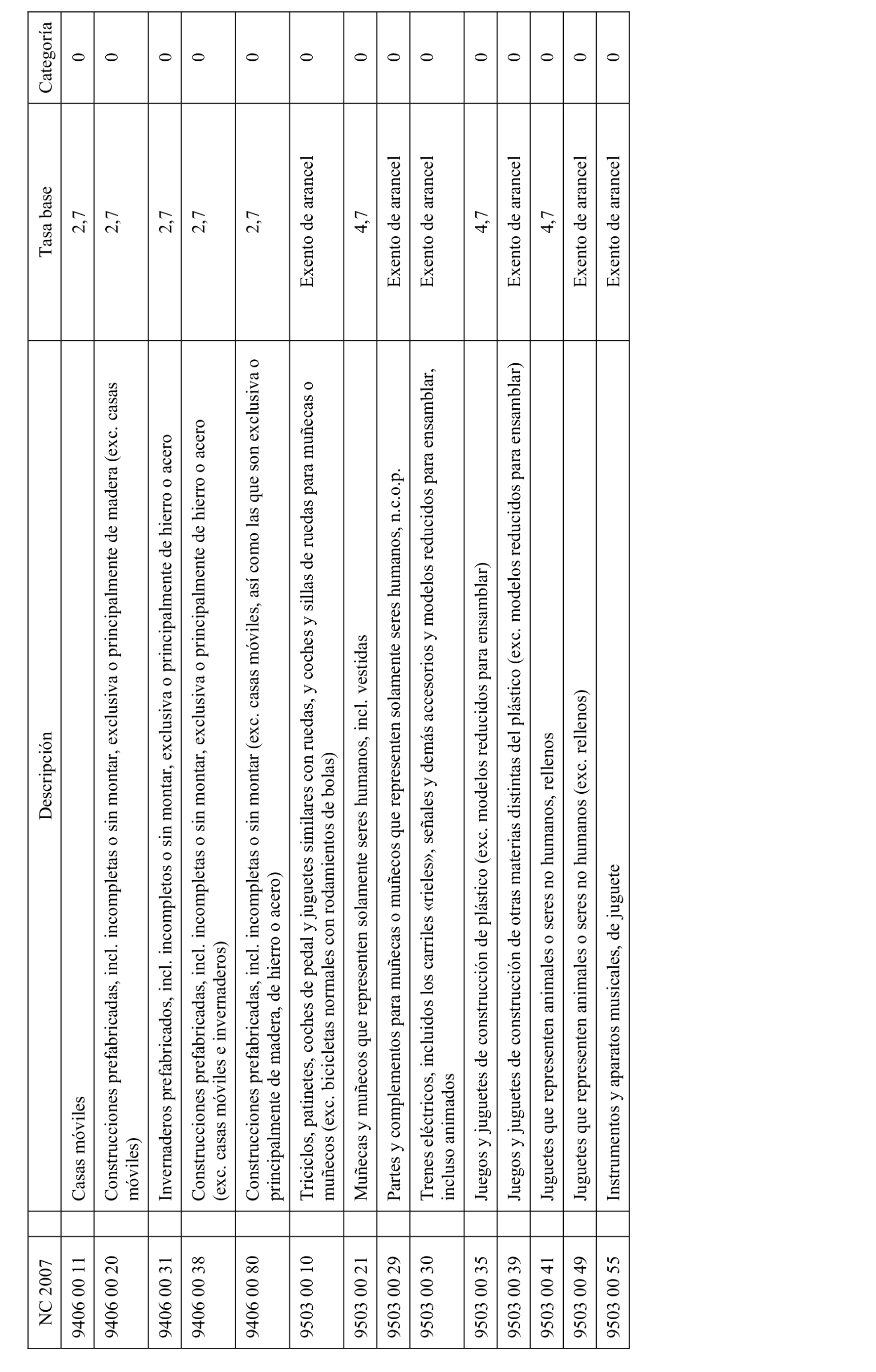 | NC 2007 | Descripción | Tasa base | Categoría |
|---|---|---|---|
| 9406 00 11 | Casas móviles | 2,7 | 0 |
| 9406 00 20 | Construcciones prefabricadas, incl. incompletas o sin montar, exclusiva o principalmente de madera (exc. casas móviles) | 2,7 | 0 |
| 9406 00 31 | Invernaderos prefabricados, incl. incompletos o sin montar, exclusiva o principalmente de hierro o acero | 2,7 | 0 |
| 9406 00 38 | Construcciones prefabricadas, incl. incompletas o sin montar, exclusiva o principalmente de hierro o acero (exc. casas móviles e invernaderos) | 2,7 | 0 |
| 9406 00 80 | Construcciones prefabricadas, incl. incompletas o sin montar (exc. casas móviles, así como las que son exclusiva o principalmente de madera, de hierro o acero) | 2,7 | 0 |
| 9503 00 10 | Triciclos, patinetes, coches de pedal y juguetes similares con ruedas, y coches y sillas de ruedas para muñecas o muñecos (exc. bicicletas normales con rodamientos de bolas) | Exento de arancel | 0 |
| 9503 00 21 | Muñecas y muñecos que representen solamente seres humanos, incl. vestidas | 4,7 | 0 |
| 9503 00 29 | Partes y complementos para muñecas o muñecos que representen solamente seres humanos, n.c.o.p. | Exento de arancel | 0 |
| 9503 00 30 | Trenes eléctricos, incluidos los carriles «rieles», señales y demás accesorios y modelos reducidos para ensamblar, incluso animados | Exento de arancel | 0 |
| 9503 00 35 | Juegos y juguetes de construcción de plástico (exc. modelos reducidos para ensamblar) | 4,7 | 0 |
| 9503 00 39 | Juegos y juguetes de construcción de otras materias distintas del plástico (exc. modelos reducidos para ensamblar) | Exento de arancel | 0 |
| 9503 00 41 | Juguetes que representen animales o seres no humanos, rellenos | 4,7 | 0 |
| 9503 00 49 | Juguetes que representen animales o seres no humanos (exc. rellenos) | Exento de arancel | 0 |
| 9503 00 55 | Instrumentos y aparatos musicales, de juguete | Exento de arancel | 0 |